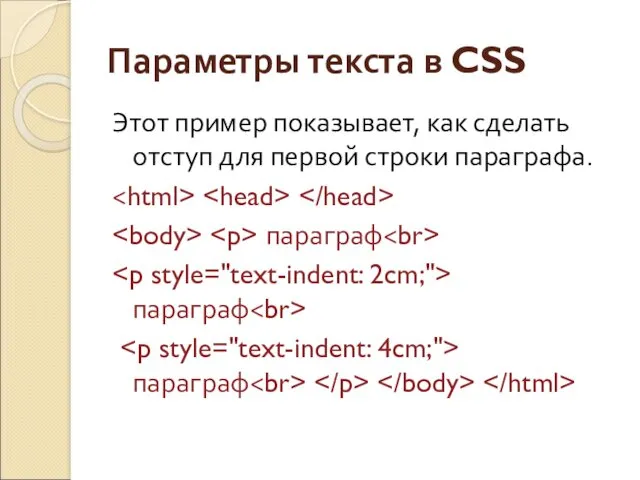 Параметры текста в CSS

Этот пример показывает, как сделать отступ для первой строки параграфа.

<html> <head> </head>

<body> <p> параграф<br>

<p style="text-indent: 2cm;"> параграф<br>

<p style="text-indent: 4cm;"> параграф<br> </p> </body> </html>